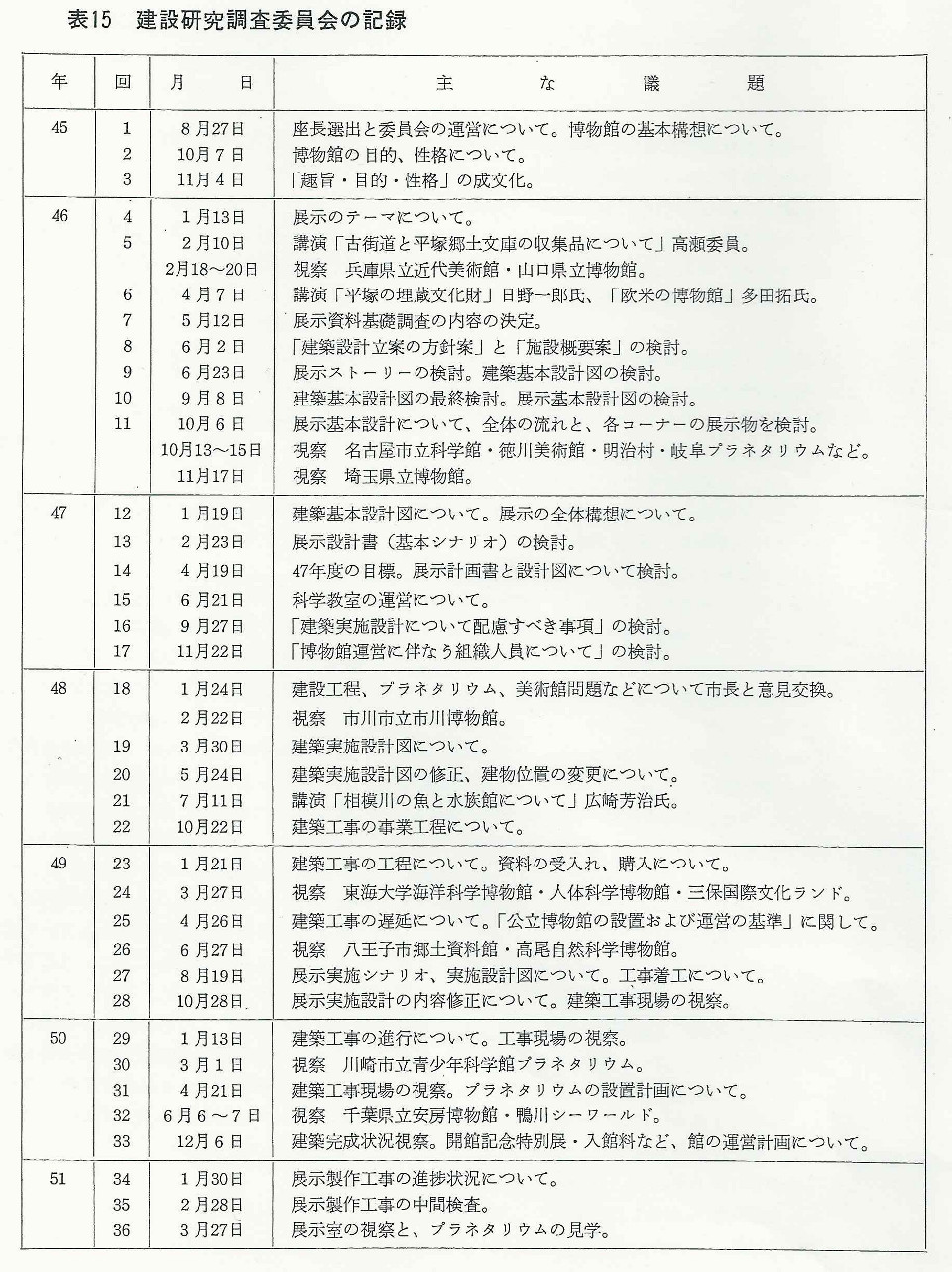 表15　建設研究調査委員会の記録

| 年 | 回 | 月　日 | 主　な　議　題 |
|---|---|---|---|
| 45 | 1 | 8月27日 | 座長選出と委員会の運営について。博物館の基本構想について。 |
| | 2 | 10月7日 | 博物館の目的、性格について。 |
| | 3 | 11月4日 | 「趣旨・目的・性格」の成文化。 |
| 46 | 4 | 1月13日 | 展示のテーマについて。 |
| | 5 | 2月10日 | 講演「古街道と平塚郷土文庫の収集品について」高瀬委員。 |
| | | 2月18～20日 | 視察　兵庫県立近代美術館・山口県立博物館。 |
| | 6 | 4月7日 | 講演「平塚の埋蔵文化財」日野一郎氏、「欧米の博物館」多田拓氏。 |
| | 7 | 5月12日 | 展示資料基礎調査の内容の決定。 |
| | 8 | 6月2日 | 「建築設計立案の方針案」と「施設概要案」の検討。 |
| | 9 | 6月23日 | 展示ストーリーの検討。建築基本設計図の検討。 |
| | 10 | 9月8日 | 建築基本設計図の最終検討。展示基本設計図の検討。 |
| | 11 | 10月6日 | 展示基本設計について、全体の流れと、各コーナーの展示物を検討。 |
| | | 10月13～15日 | 視察　名古屋市立科学館・徳川美術館・明治村・岐阜プラネタリウムなど。 |
| | | 11月17日 | 視察　埼玉県立博物館。 |
| 47 | 12 | 1月19日 | 建築基本設計図について。展示の全体構想について。 |
| | 13 | 2月23日 | 展示設計書（基本シナリオ）の検討。 |
| | 14 | 4月19日 | 47年度の目標。展示計画書と設計図について検討。 |
| | 15 | 6月21日 | 科学教室の運営について。 |
| | 16 | 9月27日 | 「建築実施設計について配慮すべき事項」の検討。 |
| | 17 | 11月22日 | 「博物館運営に伴なう組織人員について」の検討。 |
| 48 | 18 | 1月24日 | 建設工程、プラネタリウム、美術館問題などについて市長と意見交換。 |
| | | 2月22日 | 視察　市川市立市川博物館。 |
| | 19 | 3月30日 | 建築実施設計図について。 |
| | 20 | 5月24日 | 建築実施設計図の修正、建物位置の変更について。 |
| | 21 | 7月11日 | 講演「相模川の魚と水族館について」広崎芳治氏。 |
| | 22 | 10月22日 | 建築工事の事業工程について。 |
| 49 | 23 | 1月21日 | 建築工事の工程について。資料の受入れ、購入について。 |
| | 24 | 3月27日 | 視察　東海大学海洋科学博物館・人体科学博物館・三保国際文化ランド。 |
| | 25 | 4月26日 | 建築工事の遅延について。「公立博物館の設置および運営の基準」に関して。 |
| | 26 | 6月27日 | 視察　八王子市郷土資料館・高尾自然科学博物館。 |
| | 27 | 8月19日 | 展示実施シナリオ、実施設計図について。工事着工について。 |
| | 28 | 10月28日 | 展示実施設計の内容修正について。建築工事現場の視察。 |
| 50 | 29 | 1月13日 | 建築工事の進行について。工事現場の視察。 |
| | 30 | 3月1日 | 視察　川崎市立青少年科学館プラネタリウム。 |
| | 31 | 4月21日 | 建築工事現場の視察。プラネタリウムの設置計画について。 |
| | 32 | 6月6～7日 | 視察　千葉県立安房博物館・鴨川シーワールド。 |
| | 33 | 12月6日 | 建築完成状況視察。開館記念特別展・入館料など、館の運営計画について。 |
| 51 | 34 | 1月30日 | 展示製作工事の進捗状況について。 |
| | 35 | 2月28日 | 展示製作工事の中間検査。 |
| | 36 | 3月27日 | 展示室の視察と、プラネタリウムの見学。 |